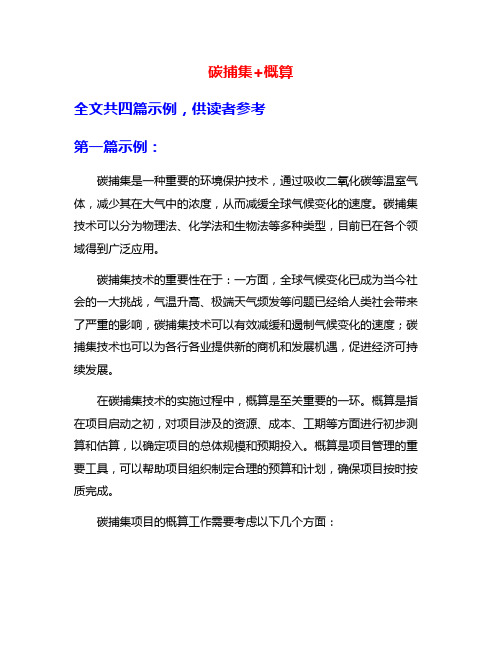 碳捕集+概算

全文共四篇示例，供读者参考

第一篇示例：

碳捕集是一种重要的环境保护技术，通过吸收二氧化碳等温室气体，减少其在大气中的浓度，从而减缓全球气候变化的速度。碳捕集技术可以分为物理法、化学法和生物法等多种类型，目前已在各个领域得到广泛应用。

碳捕集技术的重要性在于：一方面，全球气候变化已成为当今社会的一大挑战，气温升高、极端天气频发等问题已经给人类社会带来了严重的影响，碳捕集技术可以有效减缓和遏制气候变化的速度；碳捕集技术也可以为各行各业提供新的商机和发展机遇，促进经济可持续发展。

在碳捕集技术的实施过程中，概算是至关重要的一环。概算是指在项目启动之初，对项目涉及的资源、成本、工期等方面进行初步测算和估算，以确定项目的总体规模和预期投入。概算是项目管理的重要工具，可以帮助项目组织制定合理的预算和计划，确保项目按时按质完成。

碳捕集项目的概算工作需要考虑以下几个方面：